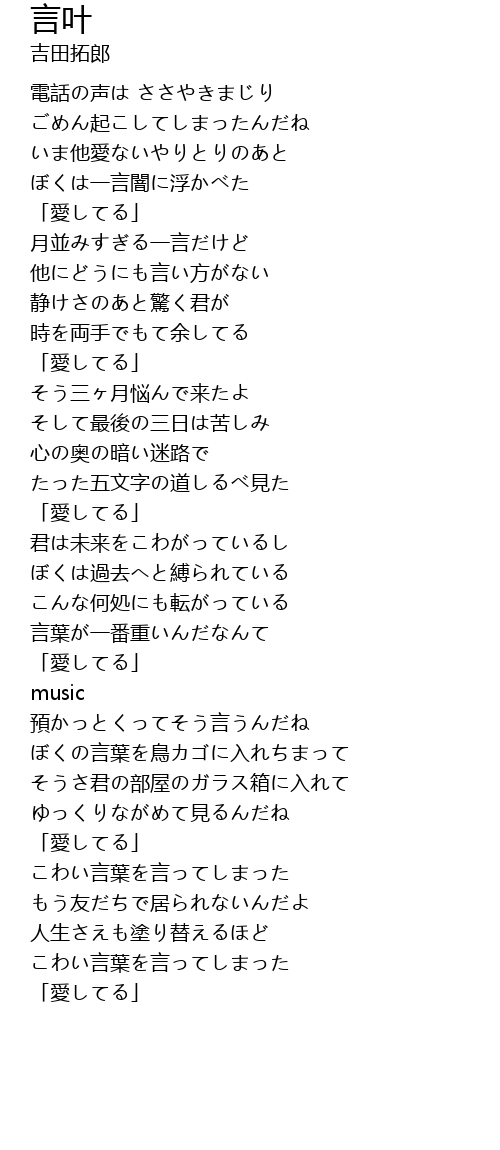 言叶
吉田拓郎

電話の声は ささやきまじり
ごめん起こしてしまったんだね
いま他愛ないやりとりのあと
ぼくは一言闇に浮かべた
「愛してる」
月並みすぎる一言だけど
他にどうにも言い方がない
静けさのあと驚く君が
時を両手でもて余してる
「愛してる」
そう三ヶ月悩んで来たよ
そして最後の三日は苦しみ
心の奥の暗い迷路で
たった五文字の道しるべ見た
「愛してる」
君は未来をこわがっているし
ぼくは過去へと縛られている
こんな何処にも転がっている
言葉が一番重いんだなんて
「愛してる」
music
預かっとくってそう言うんだね
ぼくの言葉を鳥カゴに入れちまって
そうさ君の部屋のガラス箱に入れて
ゆっくりながめて見るんだね
「愛してる」
こわい言葉を言ってしまった
もう友だちで居られないんだよ
人生さえも塗り替えるほど
こわい言葉を言ってしまった
「愛してる」